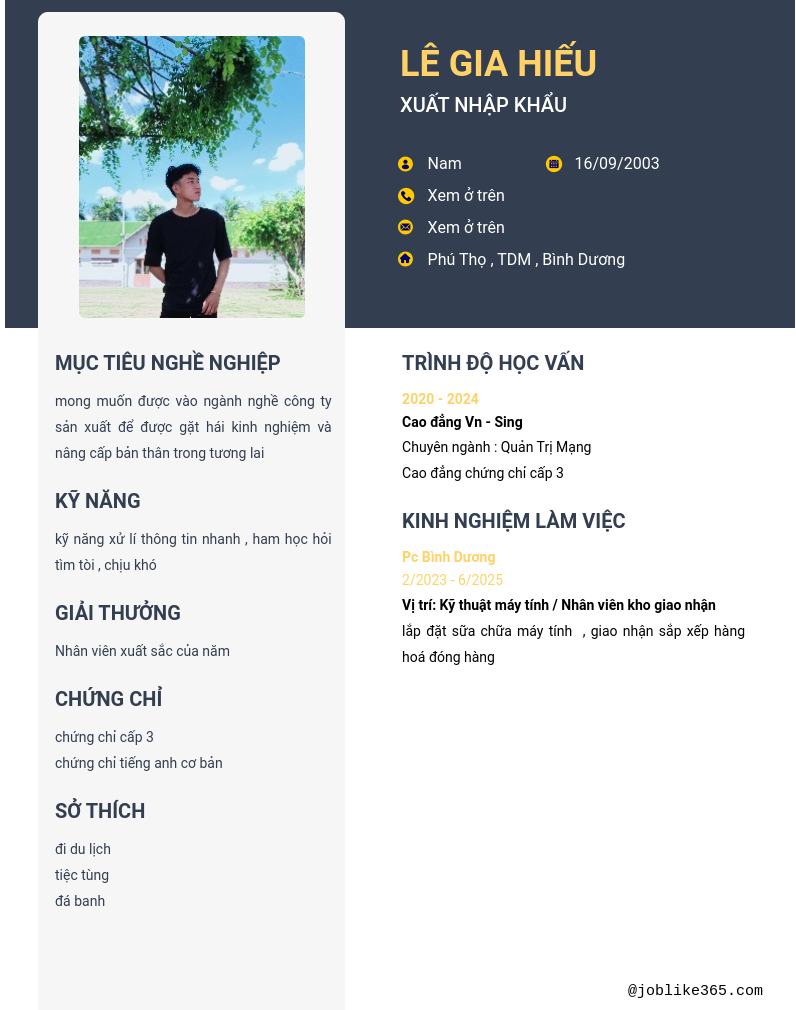 LÊ GIA HIẾU
XUẤT NHẬP KHẨU

Nam
16/09/2003
Xem ở trên
Xem ở trên
Phú Thọ , TDM , Bình Dương

MỤC TIÊU NGHỀ NGHIỆP
mong muốn được vào ngành nghề công ty sản xuất để được gặt hái kinh nghiệm và nâng cấp bản thân trong tương lai

KỸ NĂNG
kỹ năng xử lí thông tin nhanh , ham học hỏi tìm tòi , chịu khó

GIẢI THƯỞNG
Nhân viên xuất sắc của năm

CHỨNG CHỈ
chứng chỉ cấp 3
chứng chỉ tiếng anh cơ bản

SỞ THÍCH
đi du lịch
tiệc tùng
đá banh

TRÌNH ĐỘ HỌC VẤN
2020 - 2024
Cao đẳng Vn - Sing
Chuyên ngành : Quản Trị Mạng
Cao đẳng chứng chỉ cấp 3

KINH NGHIỆM LÀM VIỆC
Pc Bình Dương
2/2023 - 6/2025
Vị trí: Kỹ thuật máy tính / Nhân viên kho giao nhận
lắp đặt sữa chữa máy tính , giao nhận sắp xếp hàng hoá đóng hàng

@joblike365.com